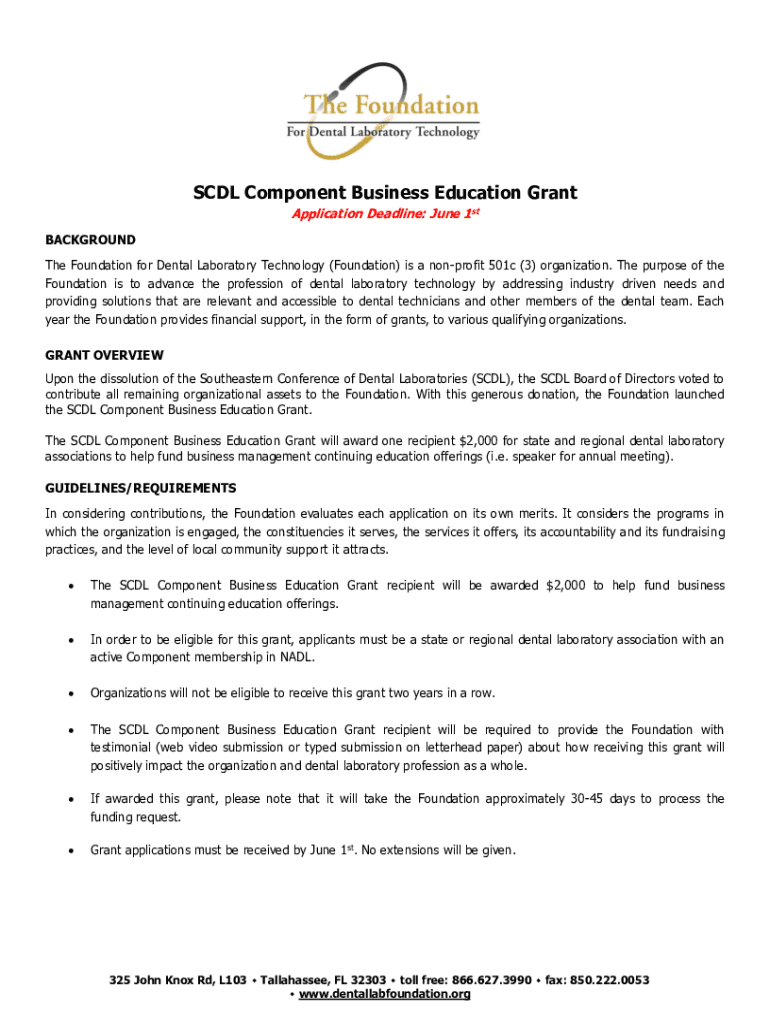 The Foundation
For Dental Laboratory Technology

SCDL Component Business Education Grant

Application Deadline: June 1st

BACKGROUND

The Foundation for Dental Laboratory Technology (Foundation) is a non-profit 501c (3) organization. The purpose of the Foundation is to advance the profession of dental laboratory technology by addressing industry driven needs and providing solutions that are relevant and accessible to dental technicians and other members of the dental team. Each year the Foundation provides financial support, in the form of grants, to various qualifying organizations.

GRANT OVERVIEW

Upon the dissolution of the Southeastern Conference of Dental Laboratories (SCDL), the SCDL Board of Directors voted to contribute all remaining organizational assets to the Foundation. With this generous donation, the Foundation launched the SCDL Component Business Education Grant.

The SCDL Component Business Education Grant will award one recipient $2,000 for state and regional dental laboratory associations to help fund business management continuing education offerings (i.e. speaker for annual meeting).

GUIDELINES/REQUIREMENTS

In considering contributions, the Foundation evaluates each application on its own merits. It considers the programs in which the organization is engaged, the constituencies it serves, the services it offers, its accountability and its fundraising practices, and the level of local community support it attracts.

• The SCDL Component Business Education Grant recipient will be awarded $2,000 to help fund business management continuing education offerings.

• In order to be eligible for this grant, applicants must be a state or regional dental laboratory association with an active Component membership in NADL.

• Organizations will not be eligible to receive this grant two years in a row.

• The SCDL Component Business Education Grant recipient will be required to provide the Foundation with testimonial (web video submission or typed submission on letterhead paper) about how receiving this grant will positively impact the organization and dental laboratory profession as a whole.

• If awarded this grant, please note that it will take the Foundation approximately 30-45 days to process the funding request.

• Grant applications must be received by June 1st. No extensions will be given.

325 John Knox Rd, L103 • Tallahassee, FL 32303 • toll free: 866.627.3990 • fax: 850.222.0053 • www.dentallabfoundation.org